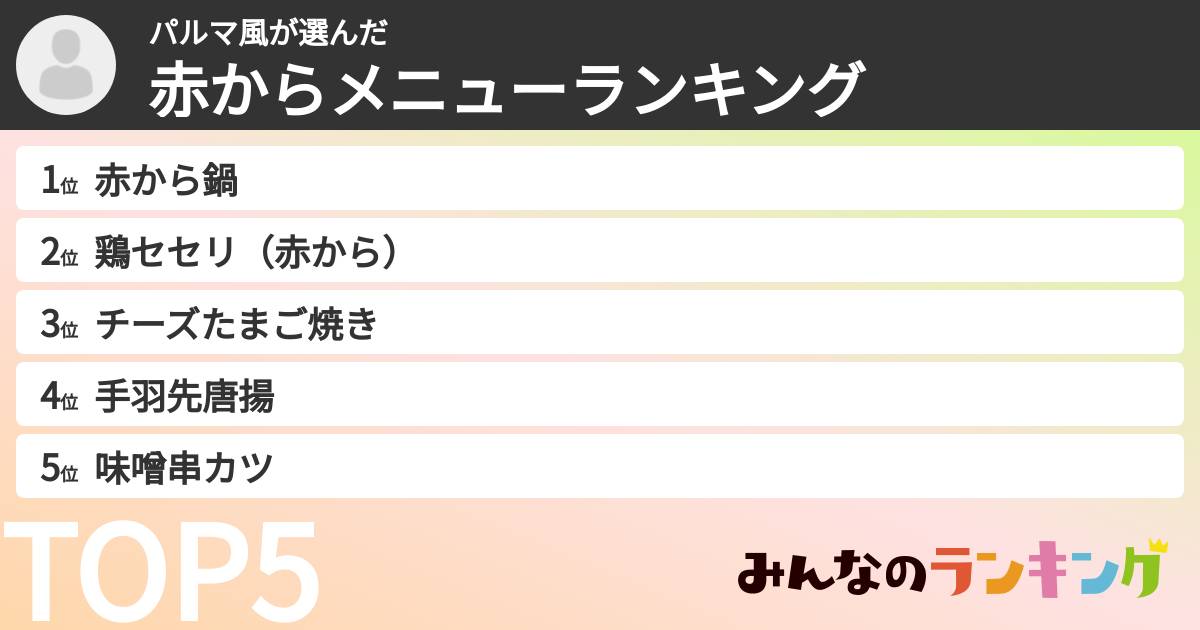 パルマ風が選んだ
赤からメニューランキング

1位 赤から鍋
2位 鶏セセリ（赤から）
3位 チーズたまご焼き
4位 手羽先唐揚
5位 味噌串カツ

TOP5

みんなのランキング